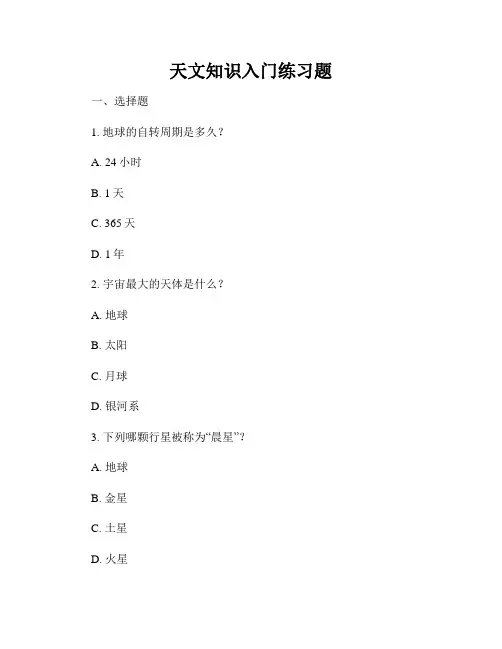 天文知识入门练习题

一、选择题

1. 地球的自转周期是多久？

A. 24 小时

B. 1 天

C. 365 天

D. 1 年

2. 宇宙最大的天体是什么？

A. 地球

B. 太阳

C. 月球

D. 银河系

3. 下列哪颗行星被称为“晨星”？

A. 地球

B. 金星

C. 土星

D. 火星